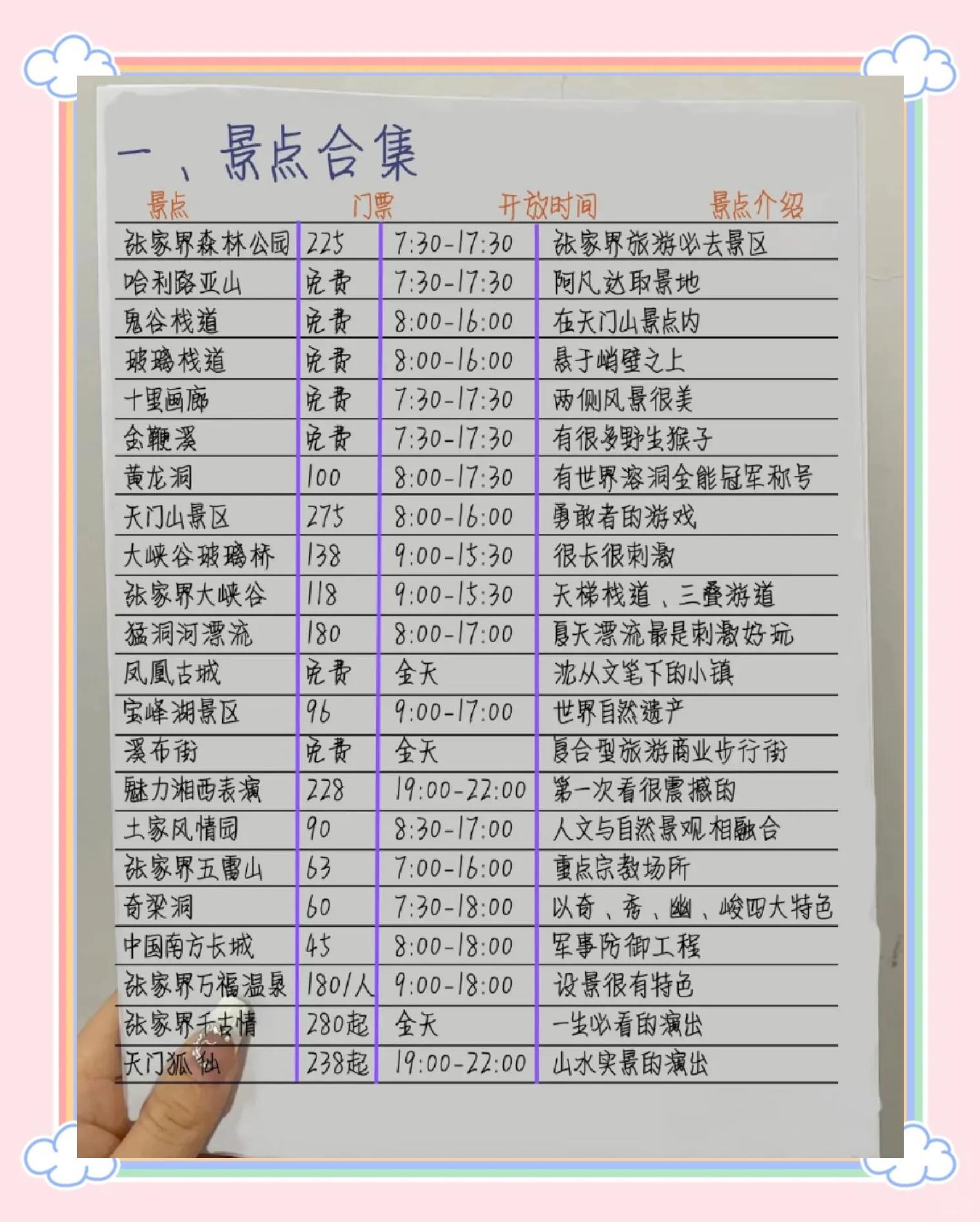 一、景点合集

| 景点 | 门票 | 开放时间 | 景点介绍 |
|---|---|---|---|
| 张家界森林公园 | 225 | 7:30-17:30 | 张家界旅游必去景区 |
| 哈利路亚山 | 免费 | 7:30-17:30 | 阿凡达取景地 |
| 鬼谷栈道 | 免费 | 8:00-16:00 | 在天门山景点内 |
| 玻璃栈道 | 免费 | 8:00-16:00 | 悬于峭壁之上 |
| 十里画廊 | 免费 | 7:30-17:30 | 两侧风景很美 |
| 金鞭溪 | 免费 | 7:30-17:30 | 有很多野生猴子 |
| 黄龙洞 | 100 | 8:00-17:30 | 有世界溶洞全能冠军称号 |
| 天门山景区 | 275 | 8:00-16:00 | 勇敢者的游戏 |
| 大峡谷玻璃桥 | 138 | 9:00-15:30 | 很长很刺激 |
| 张家界大峡谷 | 118 | 9:00-15:30 | 天梯栈道、三叠游道 |
| 猛洞河漂流 | 180 | 8:00-17:00 | 夏天漂流最是刺激好玩 |
| 凤凰古城 | 免费 | 全天 | 沈从文笔下的小镇 |
| 宝峰湖景区 | 96 | 9:00-17:00 | 世界自然遗产 |
| 溪布街 | 免费 | 全天 | 复合型旅游商业步行街 |
| 魅力湘西表演 | 228 | 19:00-22:00 | 第一次看很震撼的 |
| 土家风情园 | 90 | 8:30-17:00 | 人文与自然景观相融合 |
| 张家界五雷山 | 63 | 7:00-16:00 | 重点宗教场所 |
| 奇梁洞 | 60 | 7:30-18:00 | 以奇、秀、幽、峻四大特色 |
| 中国南方长城 | 45 | 8:00-18:00 | 军事防御工程 |
| 张家界万福温泉 | 180/人 | 9:00-18:00 | 设景很有特色 |
| 张家界千古情 | 280起 | 全天 | 一生必看的演出 |
| 天门狐仙 | 238起 | 19:00-22:00 | 山水实景的演出 |